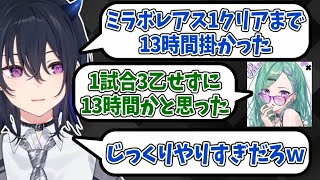 ミラボレアス1クリアまで13時間掛かった

1試合3乙せずに13時間かと思った

じっくりやりすぎだろw